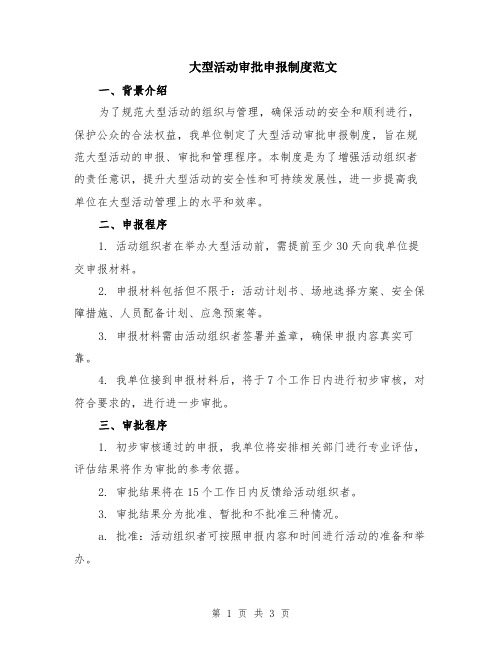 大型活动审批申报制度范文

一、背景介绍

为了规范大型活动的组织与管理，确保活动的安全和顺利进行，保护公众的合法权益，我单位制定了大型活动审批申报制度，旨在规范大型活动的申报、审批和管理程序。本制度是为了增强活动组织者的责任意识，提升大型活动的安全性和可持续发展性，进一步提高我单位在大型活动管理上的水平和效率。

二、申报程序

1. 活动组织者在举办大型活动前，需提前至少30天向我单位提交申报材料。

2. 申报材料包括但不限于：活动计划书、场地选择方案、安全保障措施、人员配备计划、应急预案等。

3. 申报材料需由活动组织者签署并盖章，确保申报内容真实可靠。

4. 我单位接到申报材料后，将于7个工作日内进行初步审核，对符合要求的，进行进一步审批。

三、审批程序

1. 初步审核通过的申报，我单位将安排相关部门进行专业评估，评估结果将作为审批的参考依据。

2. 审批结果将在15个工作日内反馈给活动组织者。

3. 审批结果分为批准、暂批和不批准三种情况。

a. 批准：活动组织者可按照申报内容和时间进行活动的准备和举办。

第 1 页 共 3 页